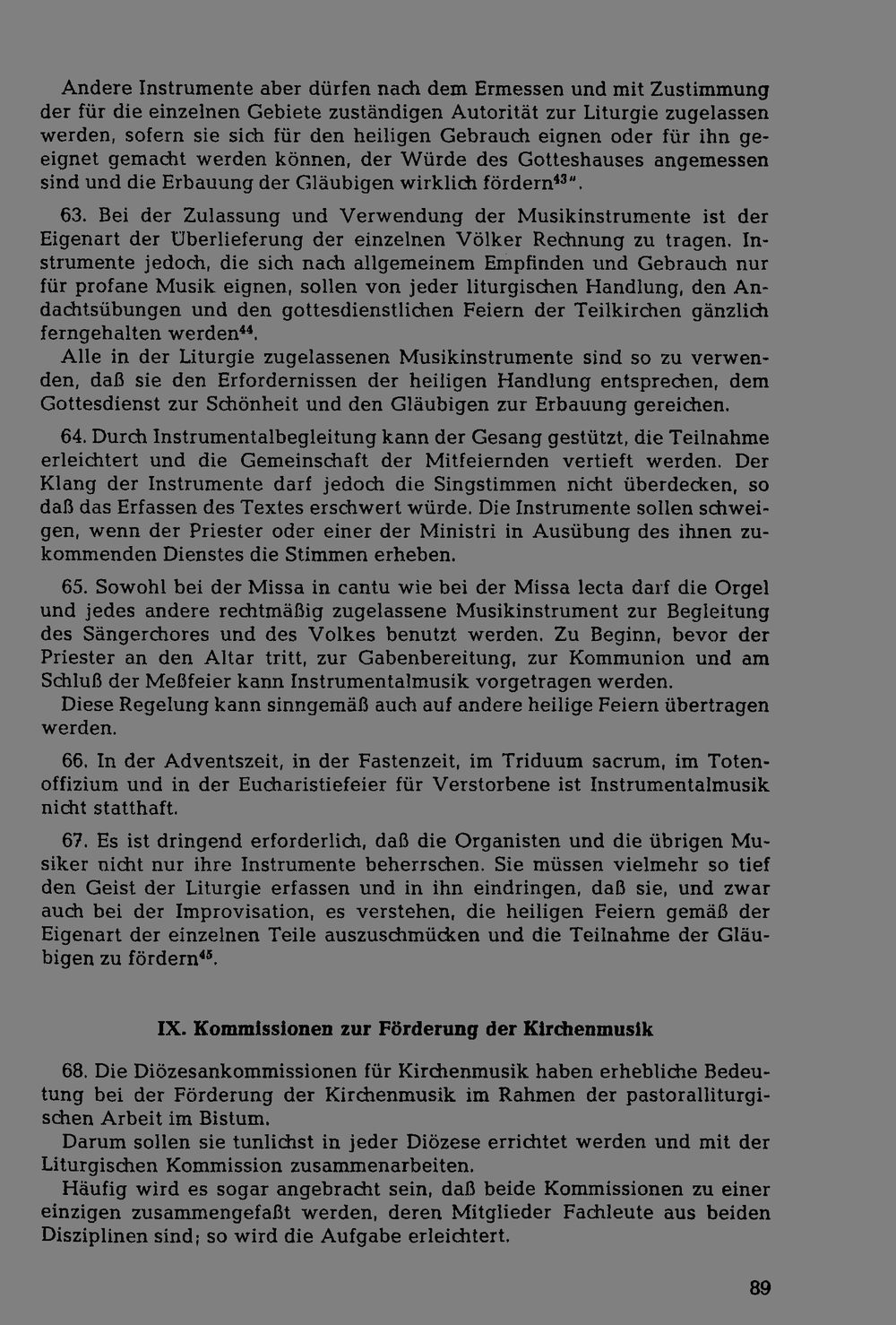 Andere Instrumente aber dürfen nach dem Ermessen und mit Zustimmung der für die einzelnen Gebiete zuständigen Autorität zur Liturgie zugelassen werden, sofern sie sich für den heiligen Gebrauch eignen oder für ihn geeignet gemacht werden können, der Würde des Gotteshauses angemessen sind und die Erbauung der Gläubigen wirklich fördern$^{43}$".

63. Bei der Zulassung und Verwendung der Musikinstrumente ist der Eigenart der Überlieferung der einzelnen Völker Rechnung zu tragen. Instrumente jedoch, die sich nach allgemeinem Empfinden und Gebrauch nur für profane Musik eignen, sollen von jeder liturgischen Handlung, den Andachtsübungen und den gottesdienstlichen Feiern der Teilkirchen gänzlich ferngehalten werden$^{44}$.
Alle in der Liturgie zugelassenen Musikinstrumente sind so zu verwenden, daß sie den Erfordernissen der heiligen Handlung entsprechen, dem Gottesdienst zur Schönheit und den Gläubigen zur Erbauung gereichen.

64. Durch Instrumentalbegleitung kann der Gesang gestützt, die Teilnahme erleichtert und die Gemeinschaft der Mitfeiernden vertieft werden. Der Klang der Instrumente darf jedoch die Singstimmen nicht überdecken, so daß das Erfassen des Textes erschwert würde. Die Instrumente sollen schweigen, wenn der Priester oder einer der Ministri in Ausübung des ihnen zukommenden Dienstes die Stimmen erheben.

65. Sowohl bei der Missa in cantu wie bei der Missa lecta darf die Orgel und jedes andere rechtmäßig zugelassene Musikinstrument zur Begleitung des Sängerchores und des Volkes benutzt werden. Zu Beginn, bevor der Priester an den Altar tritt, zur Gabenbereitung, zur Kommunion und am Schluß der Meßfeier kann Instrumentalmusik vorgetragen werden.
Diese Regelung kann sinngemäß auch auf andere heilige Feiern übertragen werden.

66. In der Adventszeit, in der Fastenzeit, im Triduum sacrum, im Totenoffizium und in der Eucharistiefeier für Verstorbene ist Instrumentalmusik nicht statthaft.

67. Es ist dringend erforderlich, daß die Organisten und die übrigen Musiker nicht nur ihre Instrumente beherrschen. Sie müssen vielmehr so tief den Geist der Liturgie erfassen und in ihn eindringen, daß sie, und zwar auch bei der Improvisation, es verstehen, die heiligen Feiern gemäß der Eigenart der einzelnen Teile auszuschmücken und die Teilnahme der Gläubigen zu fördern$^{45}$.

IX. Kommissionen zur Förderung der Kirchenmusik

68. Die Diözesankommissionen für Kirchenmusik haben erhebliche Bedeutung bei der Förderung der Kirchenmusik im Rahmen der pastoralliturgischen Arbeit im Bistum.
Darum sollen sie tunlichst in jeder Diözese errichtet werden und mit der Liturgischen Kommission zusammenarbeiten.
Häufig wird es sogar angebracht sein, daß beide Kommissionen zu einer einzigen zusammengefaßt werden, deren Mitglieder Fachleute aus beiden Disziplinen sind; so wird die Aufgabe erleichtert.

89